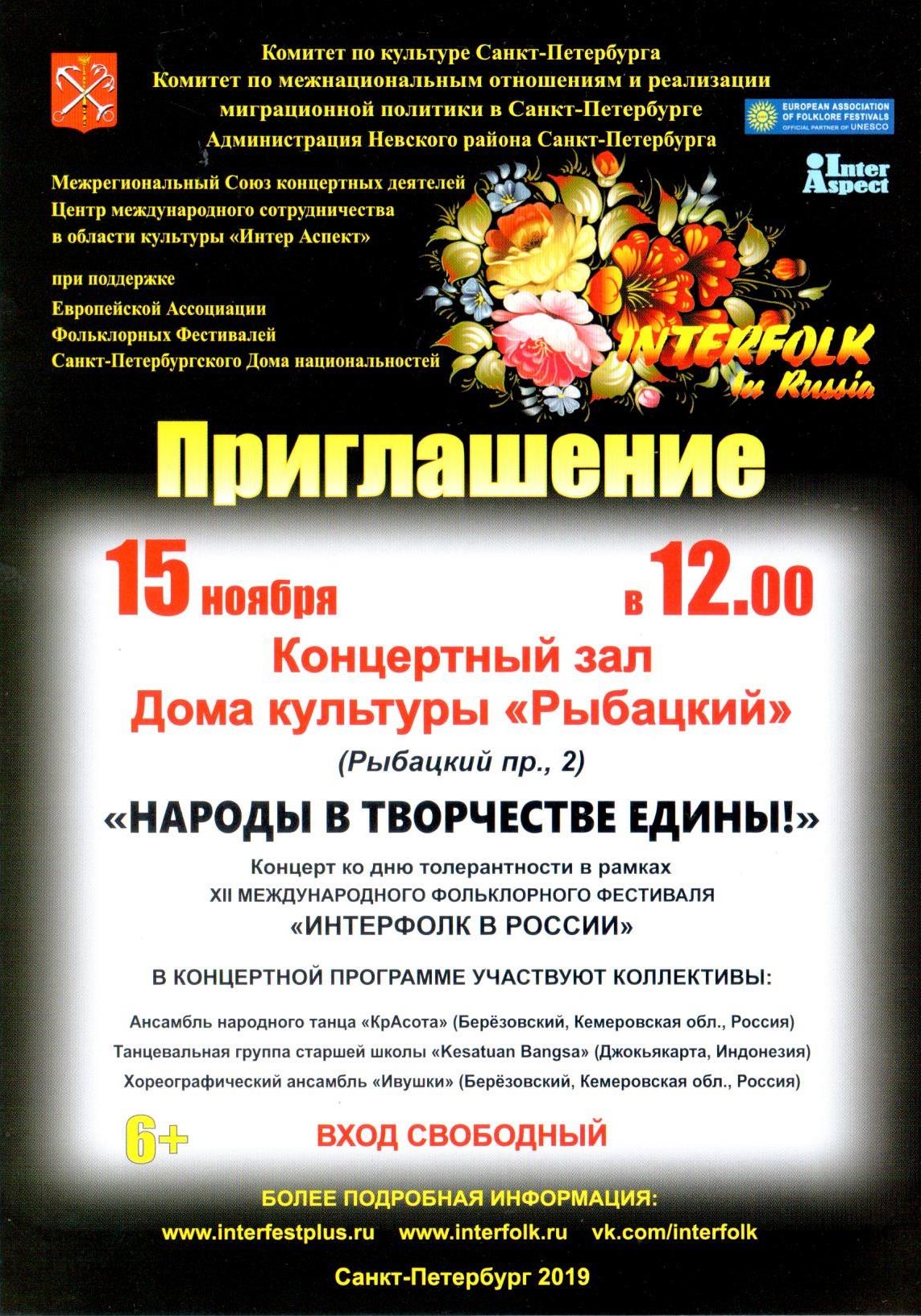 Комитет по культуре Санкт-Петербурга
Комитет по межнациональным отношениям и реализации миграционной политики в Санкт-Петербурге
Администрация Невского района Санкт-Петербурга

EUROPEAN ASSOCIATION OF FOLKLORE FESTIVALS
OFFICIAL PARTNER OF UNESCO

Inter Aspect

Межрегиональный Союз концертных деятелей
Центр международного сотрудничества в области культуры «Интер Аспект»

при поддержке
Европейской Ассоциации
Фольклорных Фестивалей
Санкт-Петербургского Дома национальностей

INTERFOLK
In Russia

Приглашение

15 ноября в 12.00

Концертный зал
Дома культуры «Рыбацкий»
(Рыбацкий пр., 2)

«НАРОДЫ В ТВОРЧЕСТВЕ ЕДИНЫ!»

Концерт ко дню толерантности в рамках
XII МЕЖДУНАРОДНОГО ФОЛЬКЛОРНОГО ФЕСТИВАЛЯ
«ИНТЕРФОЛК В РОССИИ»

В КОНЦЕРТНОЙ ПРОГРАММЕ УЧАСТВУЮТ КОЛЛЕКТИВЫ:

Ансамбль народного танца «КрАсота» (Берёзовский, Кемеровская обл., Россия)
Танцевальная группа старшей школы «Kesatuan Bangsa» (Джокьякарта, Индонезия)
Хореографический ансамбль «Ивушки» (Берёзовский, Кемеровская обл., Россия)

6+

ВХОД СВОБОДНЫЙ

БОЛЕЕ ПОДРОБНАЯ ИНФОРМАЦИЯ:
www.interfestplus.ru www.interfolk.ru vk.com/interfolk

Санкт-Петербург 2019